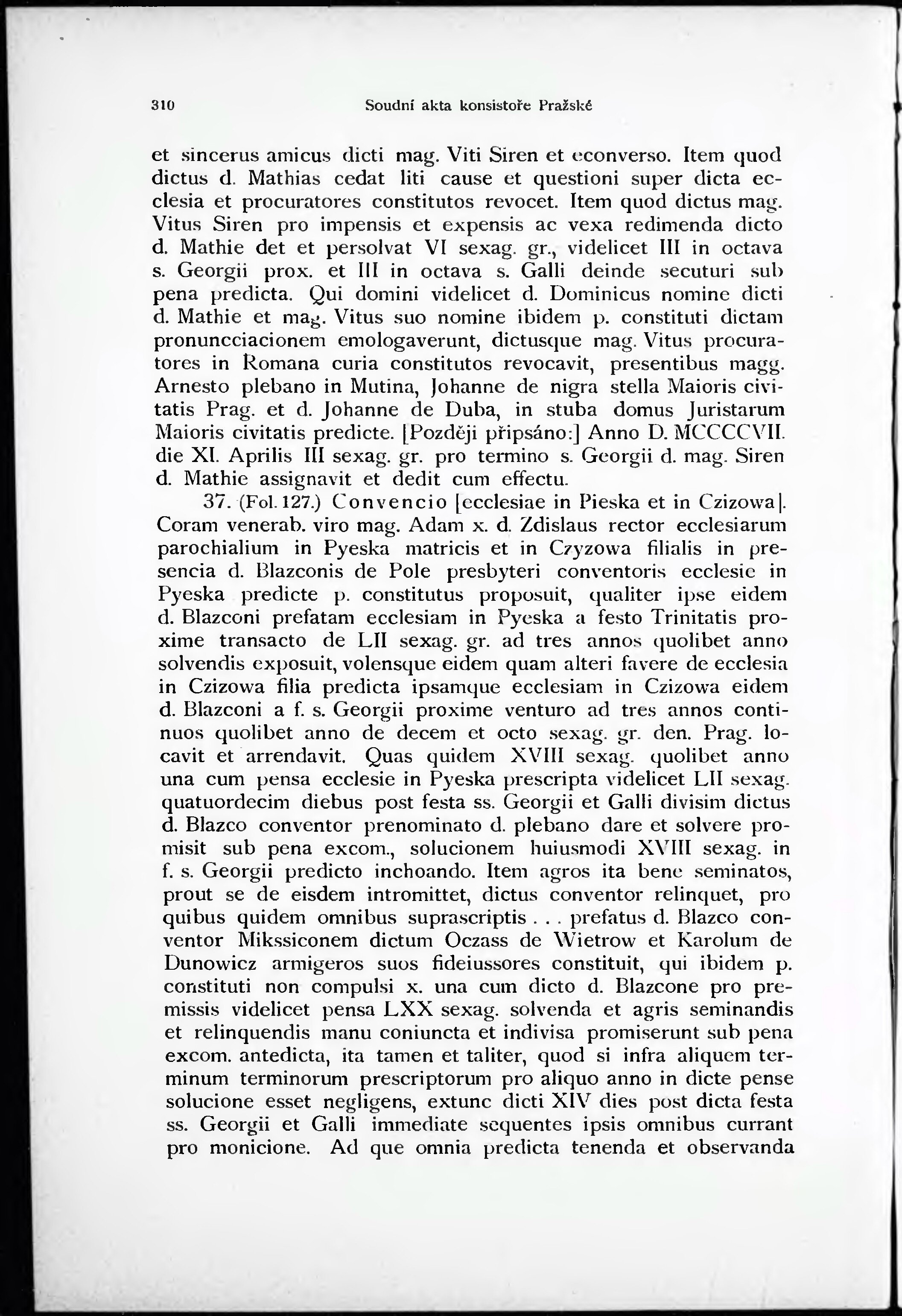 310 Soudní akta konsistoře Pražské

et sincerus amicus dicti mag. Viti Siren et econverso. Item quod dictus d. Mathias cedat liti cause et questioni super dicta ecclesia et procuratores constitutos revocet. Item quod dictus mag. Vitus Siren pro impensis et expensis ac vexa redimenda dicto d. Mathie det et persolvat VI sexag. gr., videlicet III in octava s. Georgii prox. et III in octava s. Galli deinde secuturi sub pena predicta. Qui domini videlicet d. Dominicus nomine dicti d. Mathie et mag. Vitus suo nomine ibidem p. constituti dictam pronuncciacionem emologaverunt, dictusque mag. Vitus procuratores in Romana curia constitutos revocavit, presentibus magg. Arnesto plebano in Mutina, Johanne de nigra stella Maioris civitatis Prag. et d. Johanne de Duba, in stuba domus Juristarum Maioris civitatis predicte. [Později připsáno:] Anno D. MCCCCVII. die XI. Aprilis III sexag. gr. pro termino s. Georgii d. mag. Siren d. Mathie assignavit et dedit cum effectu.

37. (Fol. 127.) Convencio [ecclesiae in Pieska et in Czizowa]. Coram venerab. viro mag. Adam x. d. Zdislaus rector ecclesiarum parochialium in Pyeska matricis et in Czyzowa filialis in presencia d. Blazconis de Pole presbyteri conventoris ecclesie in Pyeska predicte p. constitutus proposuit, qualiter ipse eidem d. Blazconi prefatam ecclesiam in Pyeska a festo Trinitatis proxime transacto de LII sexag. gr. ad tres annos quolibet anno solvendis exposuit, volensque eidem quam alteri favere de ecclesia in Czizowa filia predicta ipsamque ecclesiam in Czizowa eidem d. Blazconi a f. s. Georgii proxime venturo ad tres annos continuos quolibet anno de decem et octo sexag. gr. den. Prag. locavit et arrendavit. Quas quidem XVIII sexag. quolibet anno una cum pensa ecclesie in Pyeska prescripta videlicet LII sexag. quatuordecim diebus post festa ss. Georgii et Galli divisim dictus d. Blazco conventor prenominato d. plebano dare et solvere promisit sub pena excom., solucionem huiusmodi XVIII sexag. in f. s. Georgii predicto inchoando. Item agros ita bene seminatos, prout se de eisdem intromittet, dictus conventor relinquet, pro quibus quidem omnibus suprascriptis . . . prefatus d. Blazco conventor Mikssiconem dictum Oczass de Wietrow et Karolum de Dunowicz armigeros suos fideiussores constituit, qui ibidem p. constituti non compulsi x. una cum dicto d. Blazcone pro premissis videlicet pensa LXX sexag. solvenda et agris seminandis et relinquendis manu coniuncta et indivisa promiserunt sub pena excom. antedicta, ita tamen et taliter, quod si infra aliquem terminum terminorum prescriptorum pro aliquo anno in dicte pense solucione esset negligens, extunc dicti XIV dies post dicta festa ss. Georgii et Galli immediate sequentes ipsis omnibus currant pro monicione. Ad que omnia predicta tenenda et observanda